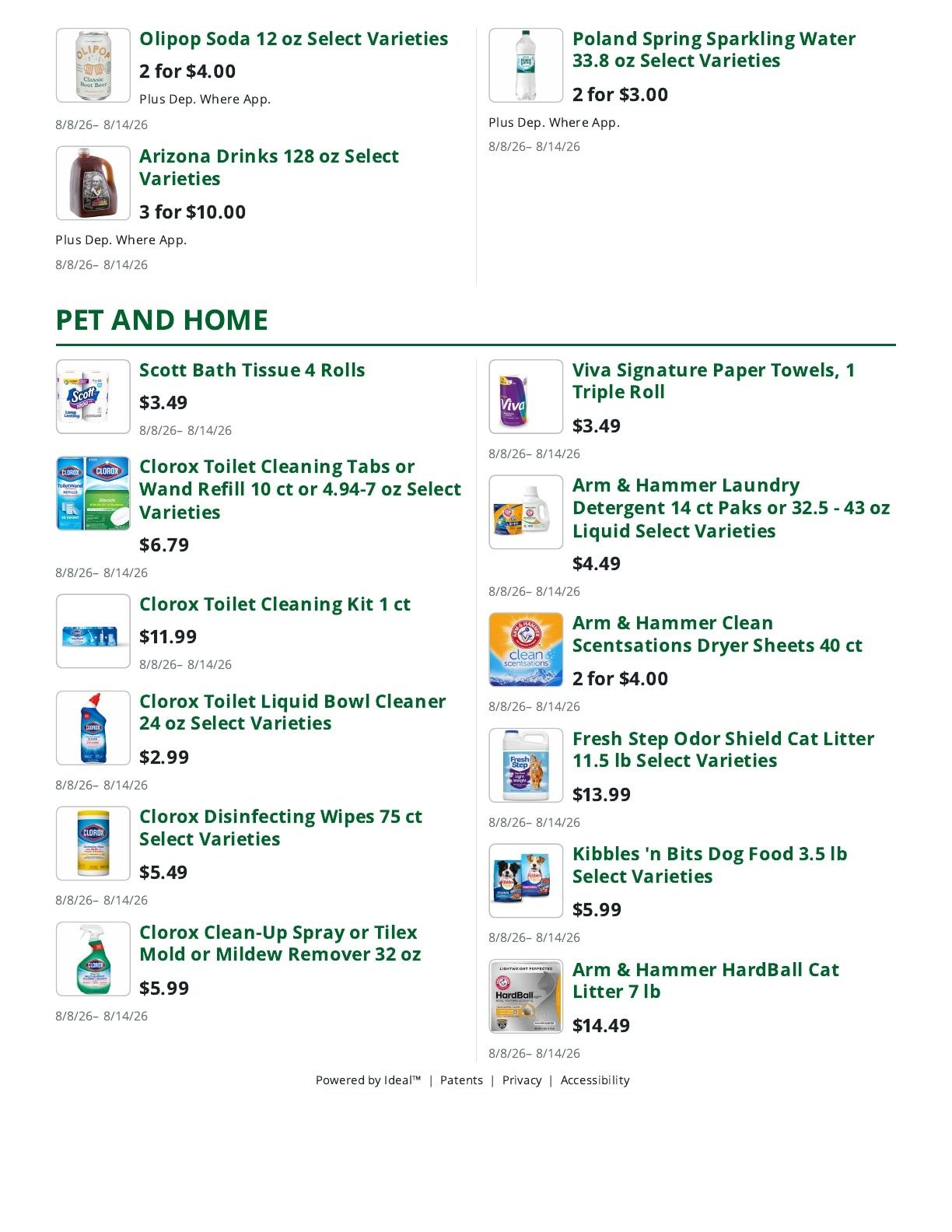 Olipop Soda 12 oz Select Varieties

2 for $4.00

Plus Dep. Where App.

8/8/26– 8/14/26

Arizona Drinks 128 oz Select Varieties

3 for $10.00

Plus Dep. Where App.

8/8/26– 8/14/26

Poland Spring Sparkling Water 33.8 oz Select Varieties

2 for $3.00

Plus Dep. Where App.

8/8/26– 8/14/26

PET AND HOME

Scott Bath Tissue 4 Rolls

$3.49

8/8/26– 8/14/26

Clorox Toilet Cleaning Tabs or Wand Refill 10 ct or 4.94-7 oz Select Varieties

$6.79

8/8/26– 8/14/26

Clorox Toilet Cleaning Kit 1 ct

$11.99

8/8/26– 8/14/26

Clorox Toilet Liquid Bowl Cleaner 24 oz Select Varieties

$2.99

8/8/26– 8/14/26

Clorox Disinfecting Wipes 75 ct Select Varieties

$5.49

8/8/26– 8/14/26

Clorox Clean-Up Spray or Tilex Mold or Mildew Remover 32 oz

$5.99

8/8/26– 8/14/26

Viva Signature Paper Towels, 1 Triple Roll

$3.49

8/8/26– 8/14/26

Arm & Hammer Laundry Detergent 14 ct Paks or 32.5 - 43 oz Liquid Select Varieties

$4.49

8/8/26– 8/14/26

Arm & Hammer Clean Scentsations Dryer Sheets 40 ct

2 for $4.00

8/8/26– 8/14/26

Fresh Step Odor Shield Cat Litter 11.5 lb Select Varieties

$13.99

8/8/26– 8/14/26

Kibbles 'n Bits Dog Food 3.5 lb Select Varieties

$5.99

8/8/26– 8/14/26

Arm & Hammer HardBall Cat Litter 7 lb

$14.49

8/8/26– 8/14/26

Powered by Ideal™ | Patents | Privacy | Accessibility